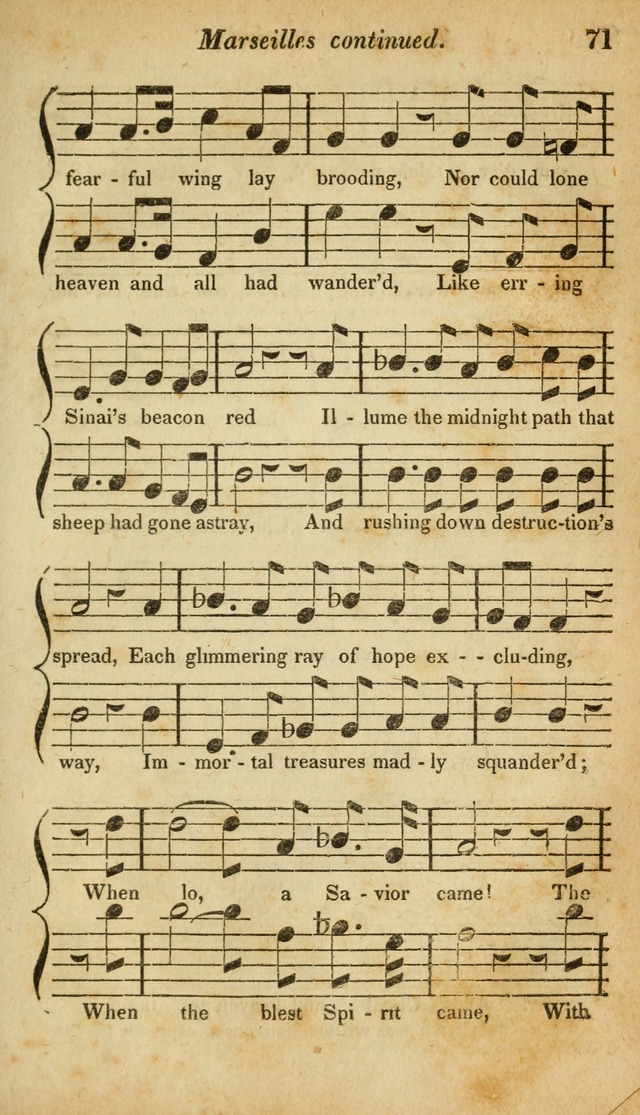 Marseilles continued. 71

fear - ful wing lay brooding, Nor could lone

heaven and all had wander'd, Like err - ing

Sinai's beacon red Il - lume the midnight path that

sheep had gone astray, And rushing down destruc-tion's

spread, Each glimmering ray of hope ex - - cluding,

way, Im - mor - tal treasures mad - ly squander'd;

When lo, a Sa - vior came! The

When the blest Spi - rit came, With